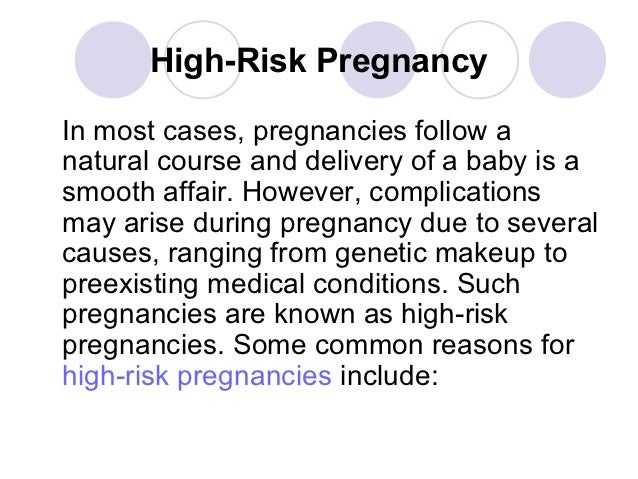 High-Risk Pregnancy

In most cases, pregnancies follow a natural course and delivery of a baby is a smooth affair. However, complications may arise during pregnancy due to several causes, ranging from genetic makeup to preexisting medical conditions. Such pregnancies are known as high-risk pregnancies. Some common reasons for high-risk pregnancies include: